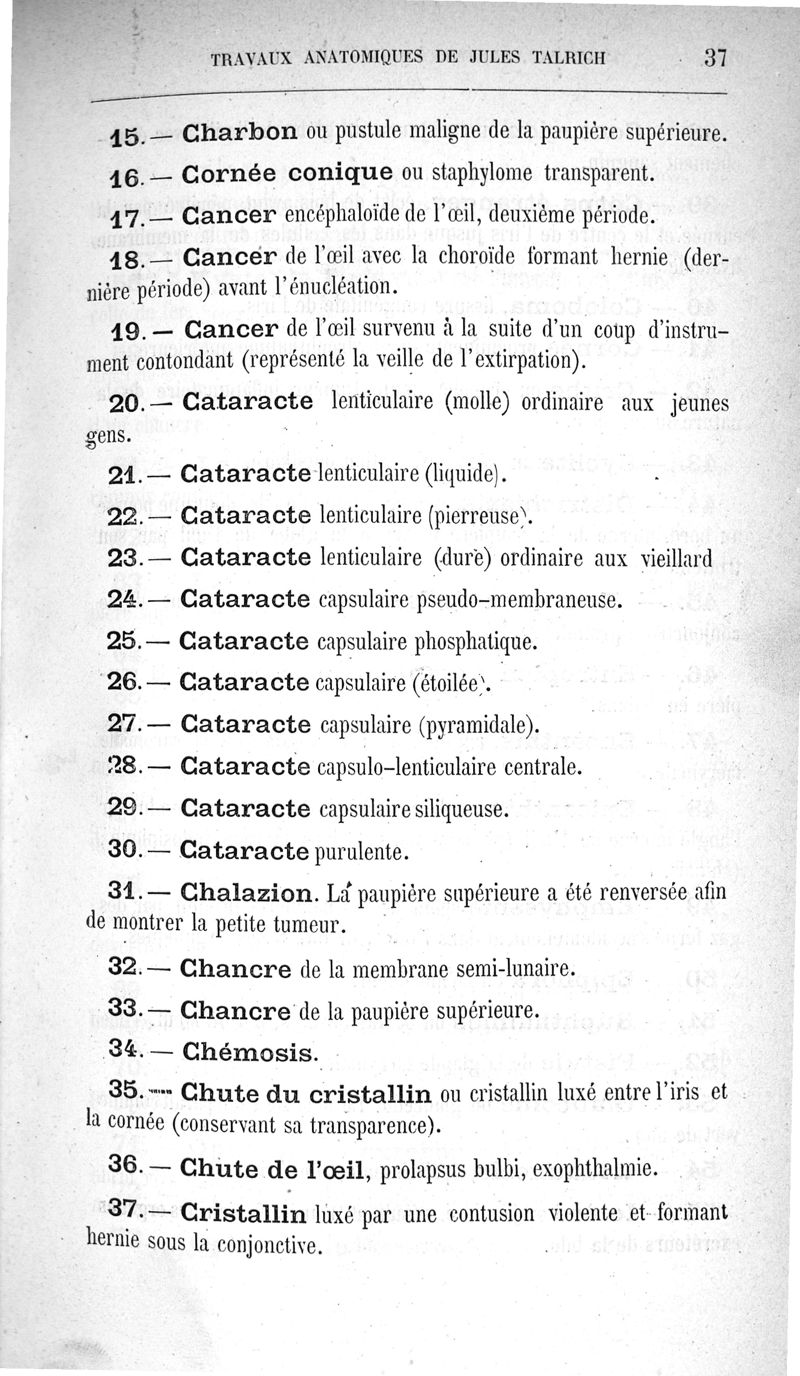 TRAVAUX ANATOMIQUES DE JULES TALRICH 37

15. — Charbon ou pustule maligne de la paupière supérieure.

16. — Cornée conique ou staphylome transparent.

17. — Cancer encéphaloïde de l'œil, deuxième période.

18. — Cancer de l'œil avec la choroïde formant hernie (dernière période) avant l'énucléation.

19. — Cancer de l'œil survenu à la suite d'un coup d'instrument contondant (représenté la veille de l'extirpation).

20. — Cataracte lenticulaire (molle) ordinaire aux jeunes gens.

21. — Cataracte lenticulaire (liquide).

22. — Cataracte lenticulaire (pierreuse).

23. — Cataracte lenticulaire (dure) ordinaire aux vieillard

24. — Cataracte capsulaire pseudo-membraneuse.

25. — Cataracte capsulaire phosphatique.

26. — Cataracte capsulaire (étoilée).

27. — Cataracte capsulaire (pyramidale).

28. — Cataracte capsulo-lenticulaire centrale.

29. — Cataracte capsulaire siliqueuse.

30. — Cataracte purulente.

31. — Chalazion. La paupière supérieure a été renversée afin de montrer la petite tumeur.

32. — Chancre de la membrane semi-lunaire.

33. — Chancre de la paupière supérieure.

34. — Chémosis.

35. — Chute du cristallin ou cristallin luxé entre l'iris et la cornée (conservant sa transparence).

36. — Chute de l'œil, prolapsus bulbi, exophthalmie.

37. — Cristallin luxé par une contusion violente et formant hernie sous la conjonctive.